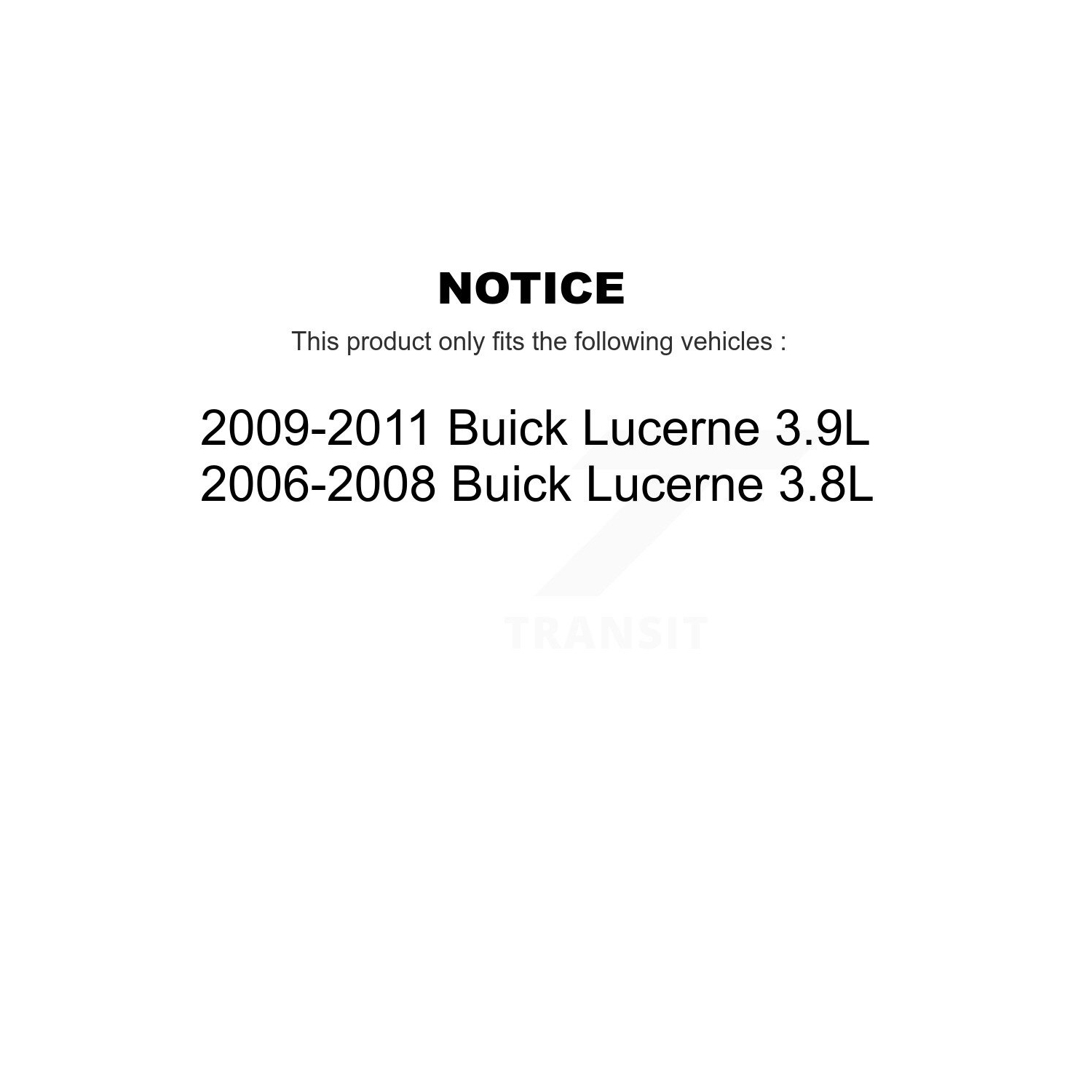 NOTICE

This product only fits the following vehicles :

2009-2011 Buick Lucerne 3.9L
2006-2008 Buick Lucerne 3.8L

TRANSIT